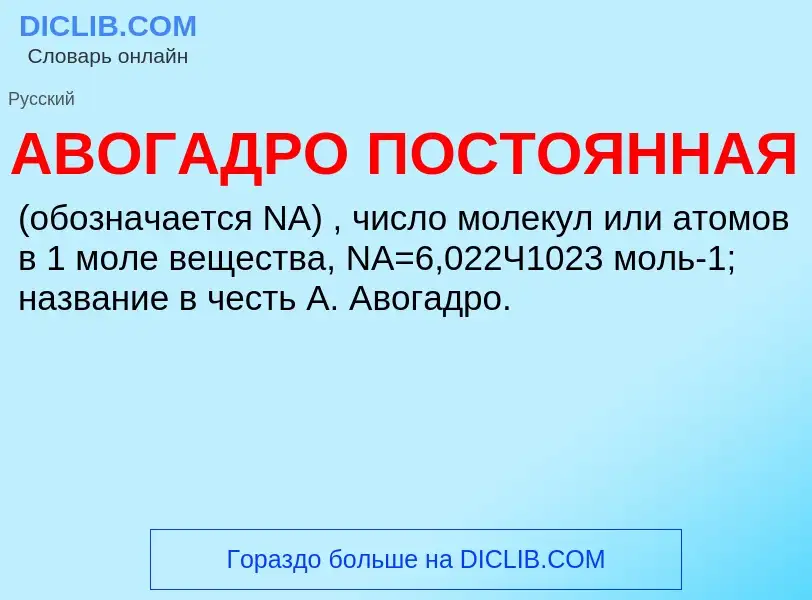 DICLIB.COM
Словарь онлайн

Русский

АВОГАДРО ПОСТОЯННАЯ

(обозначается NA) , число молекул или атомов в 1 моле вещества, NA=6,022Ч1023 моль-1; название в честь А. Авогадро.

Гораздо больше на DICLIB.COM